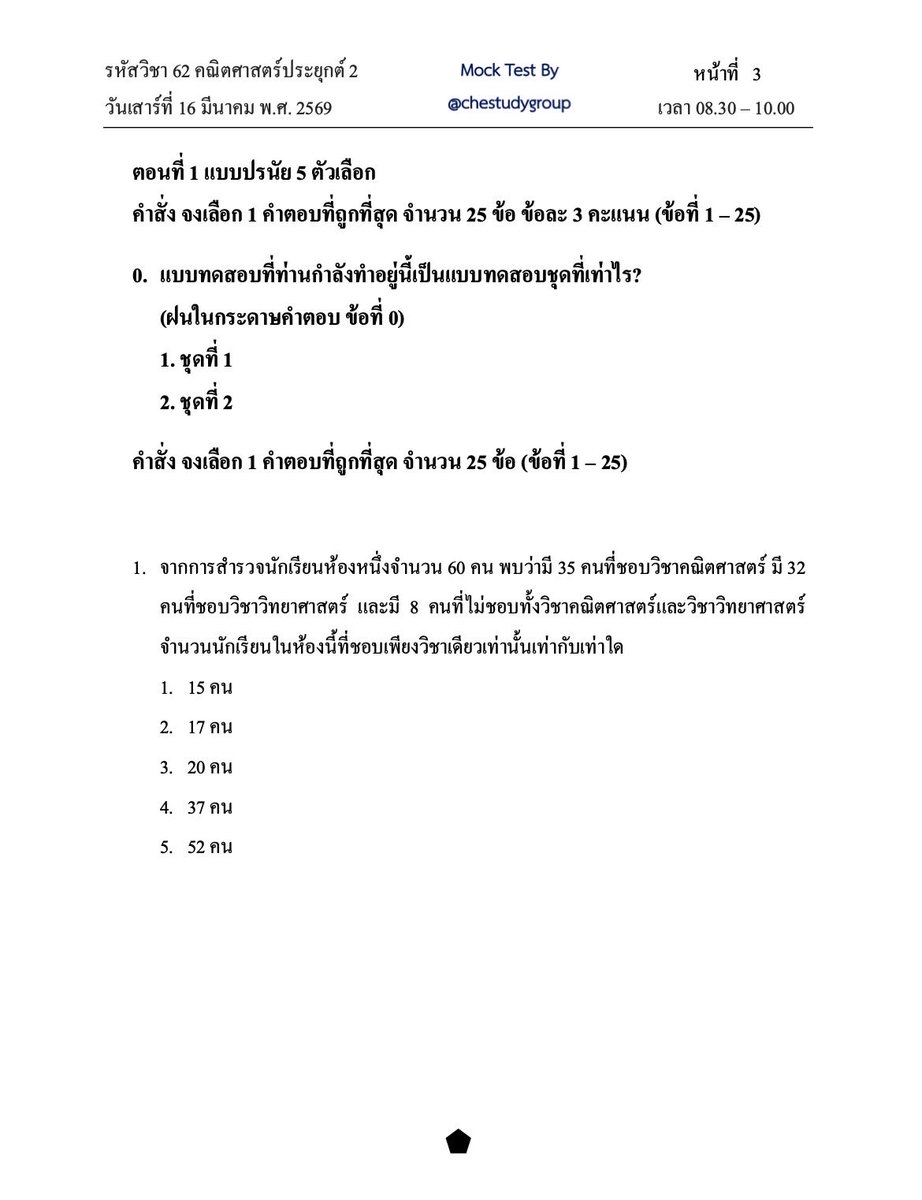 รหัสวิชา 62 คณิตศาสตร์ประยุกต์ 2
วันเสาร์ที่ 16 มีนาคม พ.ศ. 2569

Mock Test By
@chestudygroup

หน้าที่ 3
เวลา 08.30 – 10.00

ตอนที่ 1 แบบปรนัย 5 ตัวเลือก
คำสั่ง จงเลือก 1 คำตอบที่ถูกที่สุด จำนวน 25 ข้อ ข้อละ 3 คะแนน (ข้อที่ 1 – 25)

0. แบบทดสอบที่ท่านกำลังทำอยู่นี้เป็นแบบทดสอบชุดที่เท่าไร?
(ฝนในกระดาษคำตอบ ข้อที่ 0)
1. ชุดที่ 1
2. ชุดที่ 2

คำสั่ง จงเลือก 1 คำตอบที่ถูกที่สุด จำนวน 25 ข้อ (ข้อที่ 1 – 25)

1. จากการสำรวจนักเรียนห้องหนึ่งจำนวน 60 คน พบว่ามี 35 คนที่ชอบวิชาคณิตศาสตร์ มี 32 คนที่ชอบวิชาวิทยาศาสตร์ และมี 8 คนที่ไม่ชอบทั้งวิชาคณิตศาสตร์และวิชาวิทยาศาสตร์ จำนวนนักเรียนในห้องนี้ที่ชอบเพียงวิชาเดียวเท่านั้นเท่ากับเท่าใด
1. 15 คน
2. 17 คน
3. 20 คน
4. 37 คน
5. 52 คน